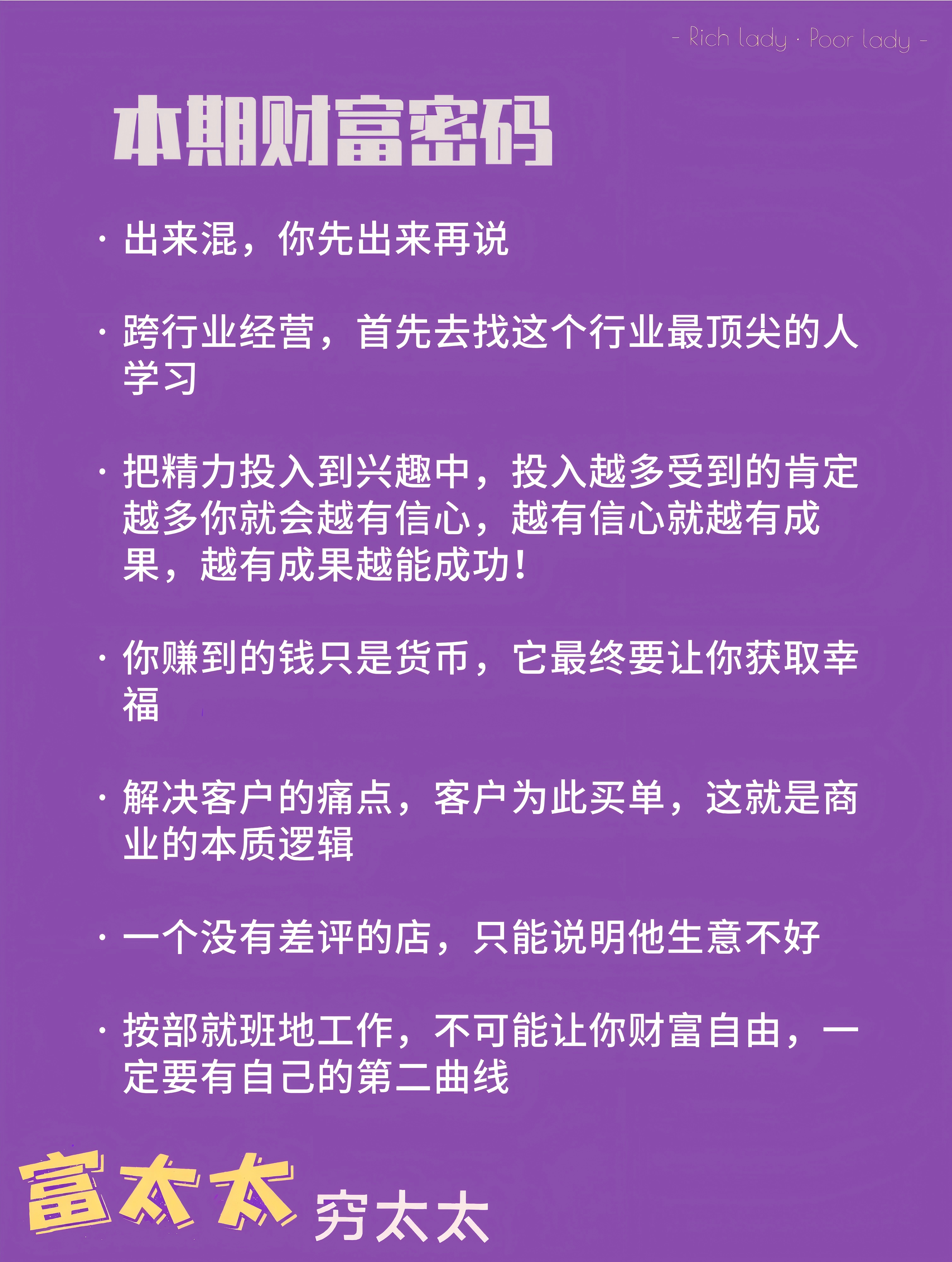 - Rich lady · Poor lady -

本期财富密码

· 出来混，你先出来再说

· 跨行业经营，首先去找这个行业最顶尖的人学习

· 把精力投入到兴趣中，投入越多受到的肯定越多你就会越有信心，越有信心就越有成果，越有成果越能成功！

· 你赚到的钱只是货币，它最终要让你获取幸福

· 解决客户的痛点，客户为此买单，这就是商业的本质逻辑

· 一个没有差评的店，只能说明他生意不好

· 按部就班地工作，不可能让你财富自由，一定要有自己的第二曲线

富太太 穷太太